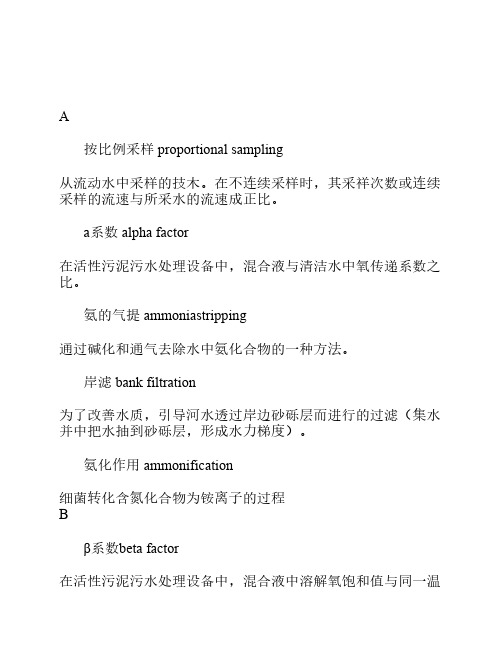 A

按比例采样 proportional sampling

从流动水中采样的技术。在不连续采样时，其采样次数或连续采样的流速与所采水的流速成正比。

a系数 alpha factor

在活性污泥污水处理设备中，混合液与清洁水中氧传递系数之比。

氨的气提 ammoniastripping

通过碱化和通气去除水中氨化合物的一种方法。

岸滤 bank filtration

为了改善水质，引导河水透过岸边砂砾层而进行的过滤（集水井中把水抽到砂砾层，形成水力梯度）。

氨化作用 ammonification

细菌转化含氮化合物为铵离子的过程
B

β系数beta factor

在活性污泥污水处理设备中，混合液中溶解氧饱和值与同一温